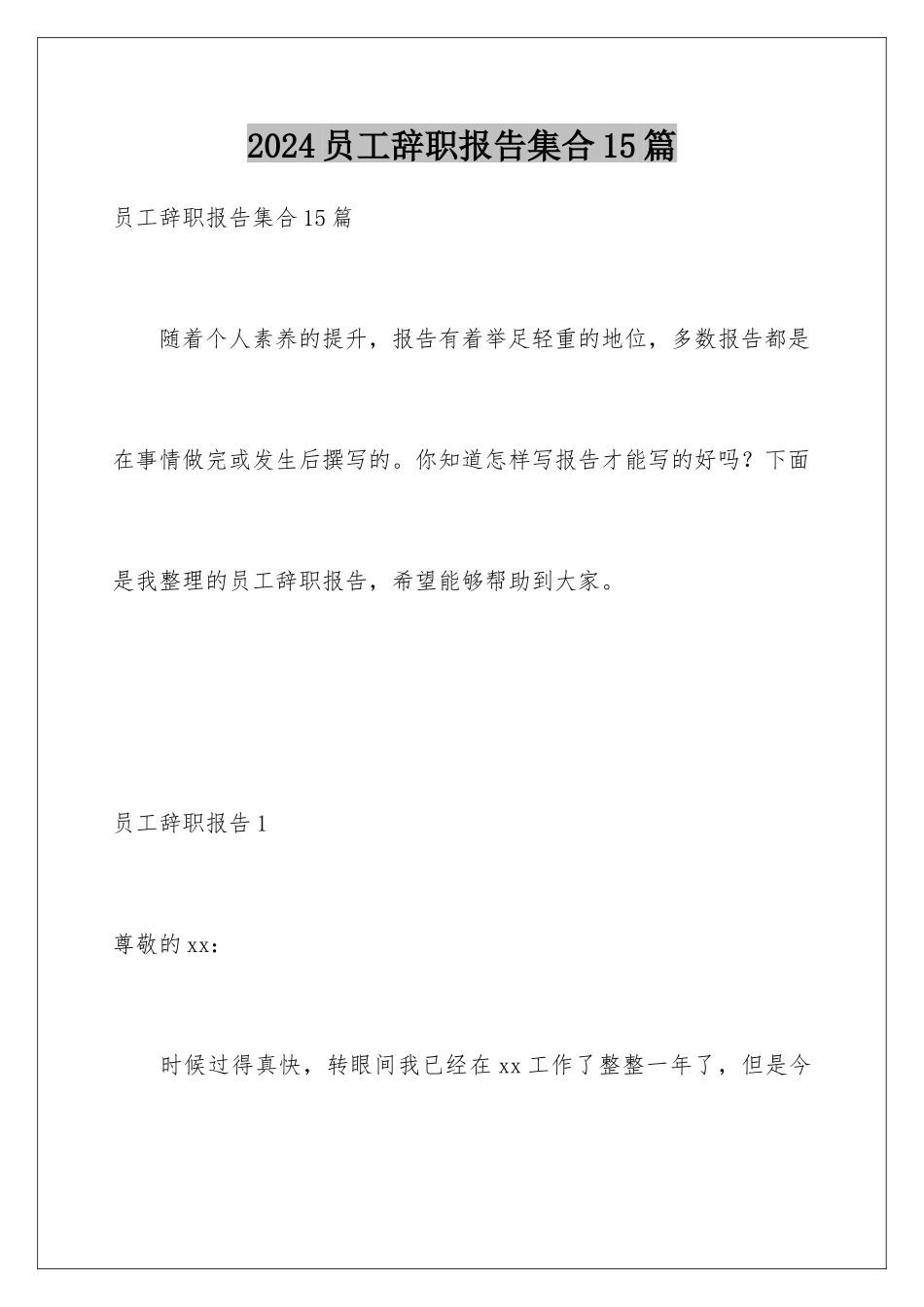 2024员工辞职报告集合15篇

员工辞职报告集合15篇

随着个人素养的提升，报告有着举足轻重的地位，多数报告都是在事情做完或发生后撰写的。你知道怎样写报告才能写的好吗？下面是我整理的员工辞职报告，希望能够帮助到大家。

员工辞职报告1

尊敬的xx：

时候过得真快，转眼间我已经在xx工作了整整一年了，但是今